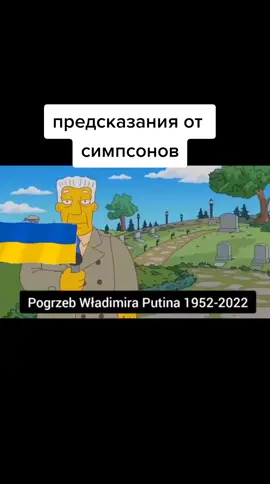 предсказания от симпсонов

Pogrzeb Władimira Putina 1952-2022